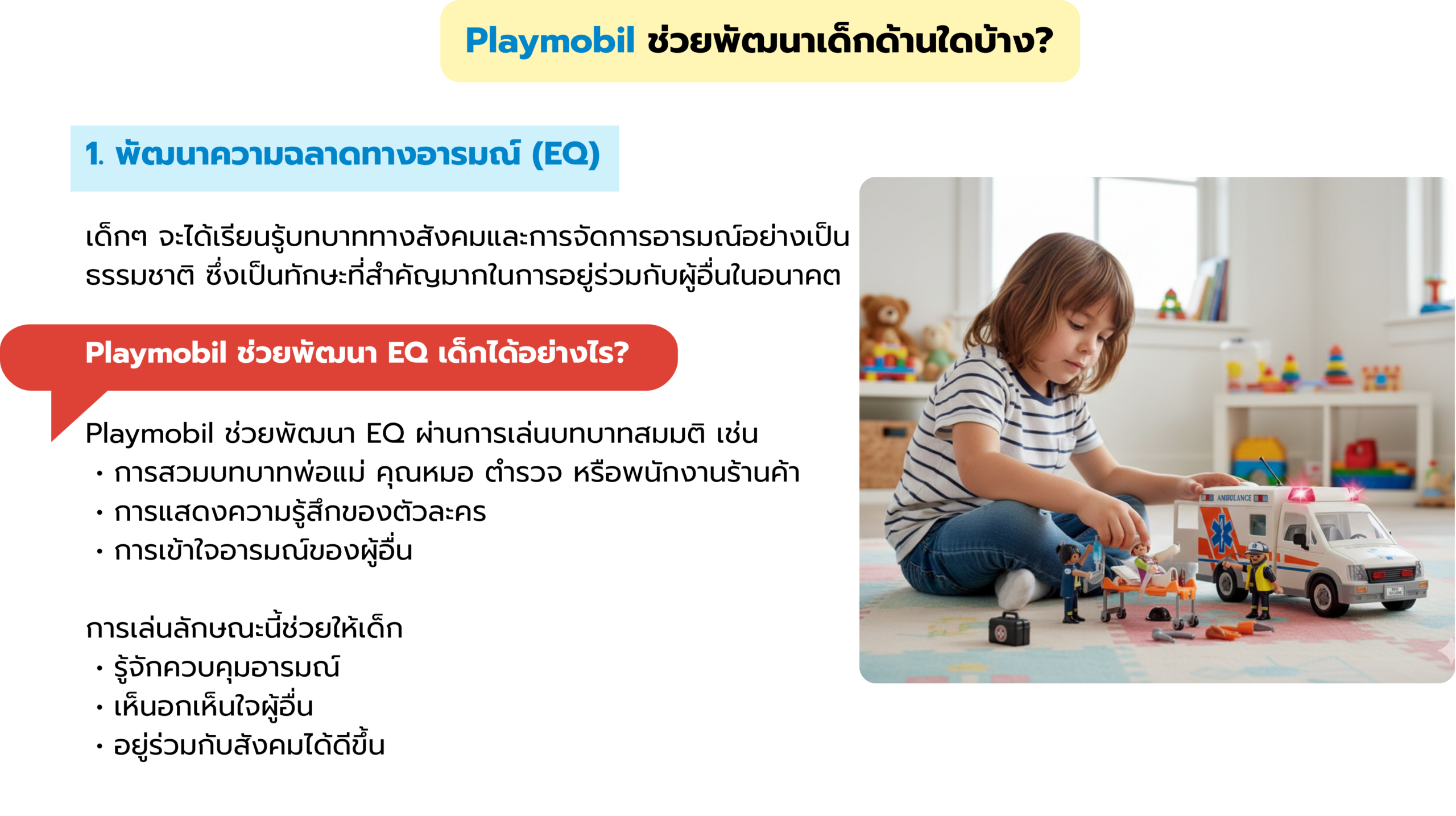 Playmobil ช่วยพัฒนาเด็กด้านใดบ้าง?

1. พัฒนาความฉลาดทางอารมณ์ (EQ)

เด็กๆ จะได้เรียนรู้บทบาททางสังคมและการจัดการอารมณ์อย่างเป็นธรรมชาติ ซึ่งเป็นทักษะที่สำคัญมากในการอยู่ร่วมกับผู้อื่นในอนาคต

Playmobil ช่วยพัฒนา EQ เด็กได้อย่างไร?

Playmobil ช่วยพัฒนา EQ ผ่านการเล่นบทบาทสมมติ เช่น
• การสวมบทบาทพ่อแม่ คุณหมอ ตำรวจ หรือพนักงานร้านค้า
• การแสดงความรู้สึกของตัวละคร
• การเข้าใจอารมณ์ของผู้อื่น

การเล่นลักษณะนี้ช่วยให้เด็ก
• รู้จักควบคุมอารมณ์
• เห็นอกเห็นใจผู้อื่น
• อยู่ร่วมกับสังคมได้ดีขึ้น

AMBULANCE